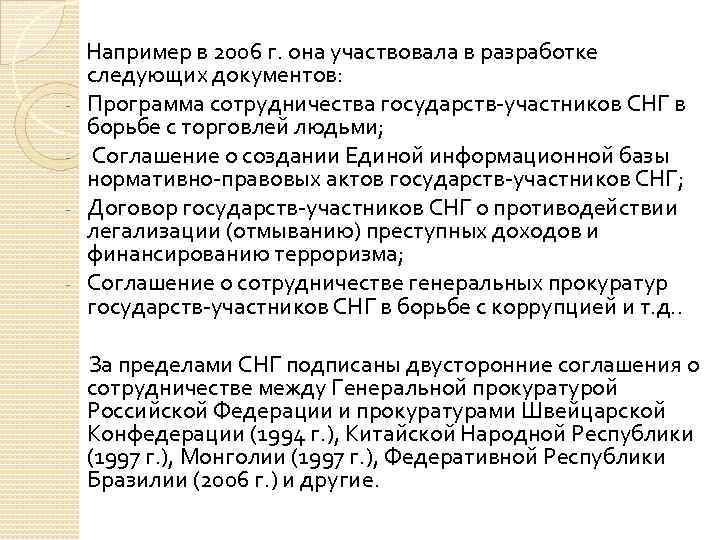 Например в 2006 г. она участвовала в разработке следующих документов:

- Программа сотрудничества государств-участников СНГ в борьбе с торговлей людьми;
- Соглашение о создании Единой информационной базы нормативно-правовых актов государств-участников СНГ;
- Договор государств-участников СНГ о противодействии легализации (отмыванию) преступных доходов и финансированию терроризма;
- Соглашение о сотрудничестве генеральных прокуратур государств-участников СНГ в борьбе с коррупцией и т.д..

За пределами СНГ подписаны двусторонние соглашения о сотрудничестве между Генеральной прокуратурой Российской Федерации и прокуратурами Швейцарской Конфедерации (1994 г.), Китайской Народной Республики (1997 г.), Монголии (1997 г.), Федеративной Республики Бразилии (2006 г.) и другие.